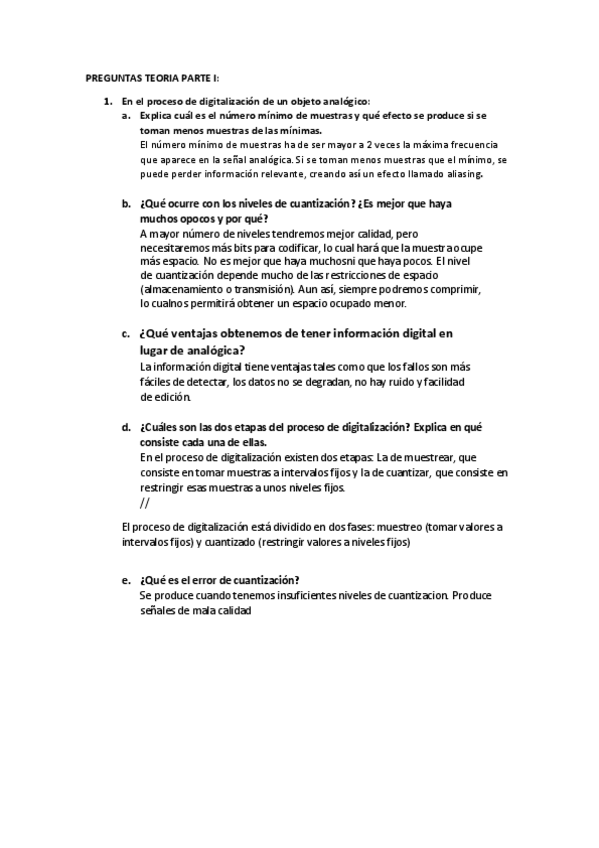 PREGUNTAS TEORIA PARTE I:

1. En el proceso de digitalización de un objeto analógico:

a. Explica cuál es el número mínimo de muestras y qué efecto se produce si se toman menos muestras de las mínimas.
El número mínimo de muestras ha de ser mayor a 2 veces la máxima frecuencia que aparece en la señal analógica. Si se toman menos muestras que el mínimo, se puede perder información relevante, creando así un efecto llamado aliasing.

b. ¿Qué ocurre con los niveles de cuantización? ¿Es mejor que haya muchos opocos y por qué?
A mayor número de niveles tendremos mejor calidad, pero necesitaremos más bits para codificar, lo cual hará que la muestra ocupe más espacio. No es mejor que haya muchosni que haya pocos. El nivel de cuantización depende mucho de las restricciones de espacio (almacenamiento o transmisión). Aun así, siempre podremos comprimir, lo cualnos permitirá obtener un espacio ocupado menor.

c. ¿Qué ventajas obtenemos de tener información digital en lugar de analógica?
La información digital tiene ventajas tales como que los fallos son más fáciles de detectar, los datos no se degradan, no hay ruido y facilidad de edición.

d. ¿Cuáles son las dos etapas del proceso de digitalización? Explica en qué consiste cada una de ellas.
En el proceso de digitalización existen dos etapas: La de muestrear, que consiste en tomar muestras a intervalos fijos y la de cuantizar, que consiste en restringir esas muestras a unos niveles fijos.
//

El proceso de digitalización está dividido en dos fases: muestreo (tomar valores a intervalos fijos) y cuantizado (restringir valores a niveles fijos)

e. ¿Qué es el error de cuantización?
Se produce cuando tenemos insuficientes niveles de cuantizacion. Produce señales de mala calidad